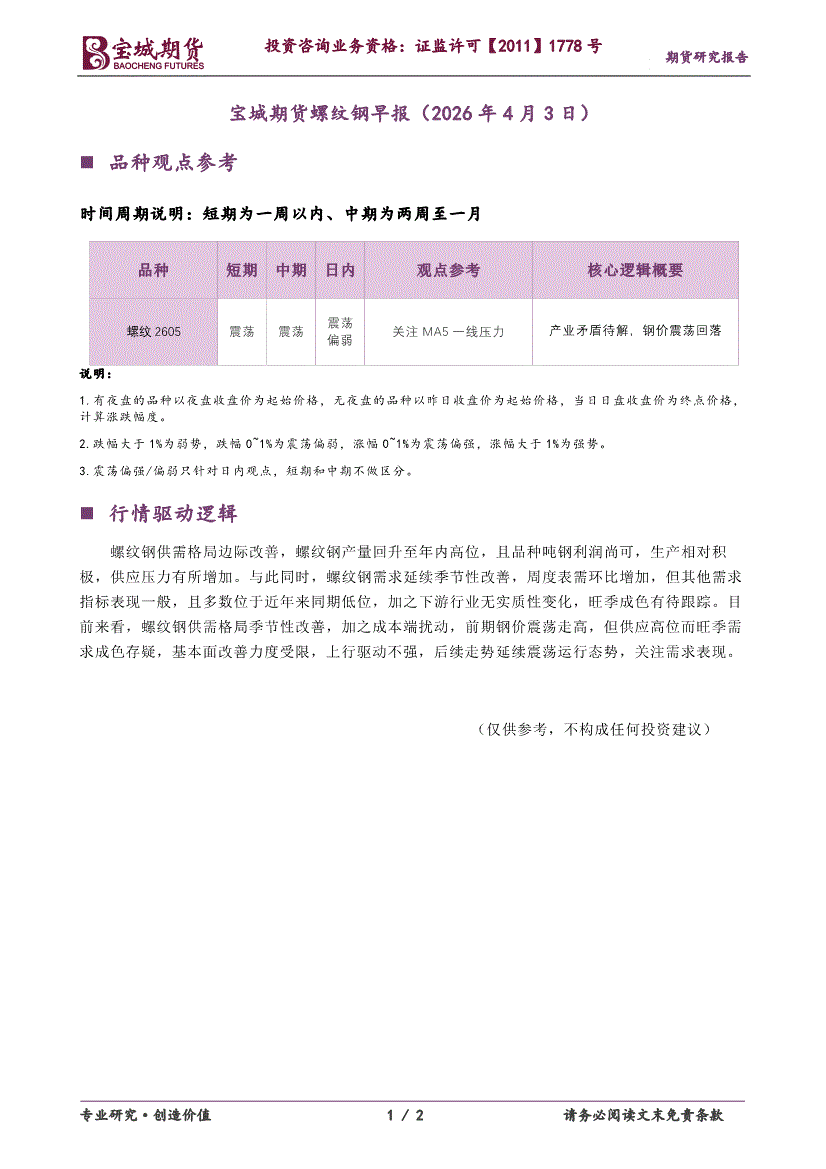 宝城期货
BAOCHENG FUTURES

投资咨询业务资格：证监许可【2011】1778号

期货研究报告

宝城期货螺纹钢早报（2026年4月3日）

■ 品种观点参考

时间周期说明：短期为一周以内、中期为两周至一月

| 品种 | 短期 | 中期 | 日内 | 观点参考 | 核心逻辑概要 |
|---|---|---|---|---|---|
| 螺纹2605 | 震荡 | 震荡 | 震荡偏弱 | 关注MA5一线压力 | 产业矛盾待解，钢价震荡回落 |

说明：

1.有夜盘的品种以夜盘收盘价为起始价格，无夜盘的品种以昨日收盘价为起始价格，当日日盘收盘价为终点价格，计算涨跌幅度。

2.跌幅大于1%为弱势，跌幅0~1%为震荡偏弱，涨幅0~1%为震荡偏强，涨幅大于1%为强势。

3.震荡偏强/偏弱只针对日内观点，短期和中期不做区分。

■ 行情驱动逻辑

螺纹钢供需格局边际改善，螺纹钢产量回升至年内高位，且品种吨钢利润尚可，生产相对积极，供应压力有所增加。与此同时，螺纹钢需求延续季节性改善，周度表需环比增加，但其他需求指标表现一般，且多数位于近年来同期低位，加之下游行业无实质性变化，旺季成色有待跟踪。目前来看，螺纹钢供需格局季节性改善，加之成本端扰动，前期钢价震荡走高，但供应高位而旺季需求成色存疑，基本面改善力度受限，上行驱动不强，后续走势延续震荡运行态势，关注需求表现。

（仅供参考，不构成任何投资建议）

专业研究·创造价值

1 / 2

请务必阅读文末免责条款